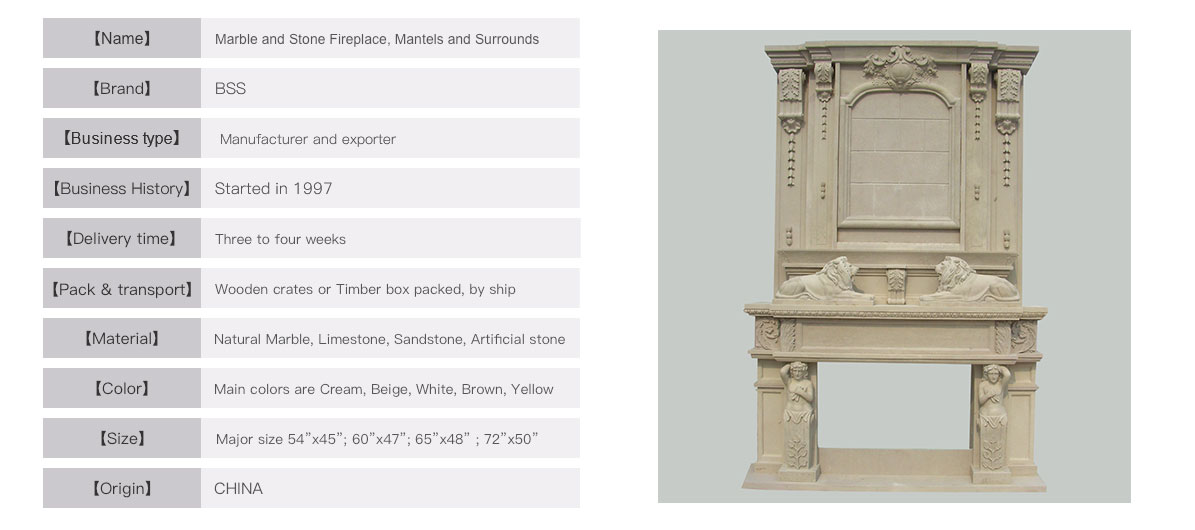 【Name】 Marble and Stone Fireplace, Mantels and Surrounds

【Brand】 BSS

【Business type】 Manufacturer and exporter

【Business History】 Started in 1997

【Delivery time】 Three to four weeks

【Pack & transport】 Wooden crates or Timber box packed, by ship

【Material】 Natural Marble, Limestone, Sandstone, Artificial stone

【Color】 Main colors are Cream, Beige, White, Brown, Yellow

【Size】 Major size 54"x45"; 60"x47"; 65"x48" ; 72"x50"

【Origin】 CHINA